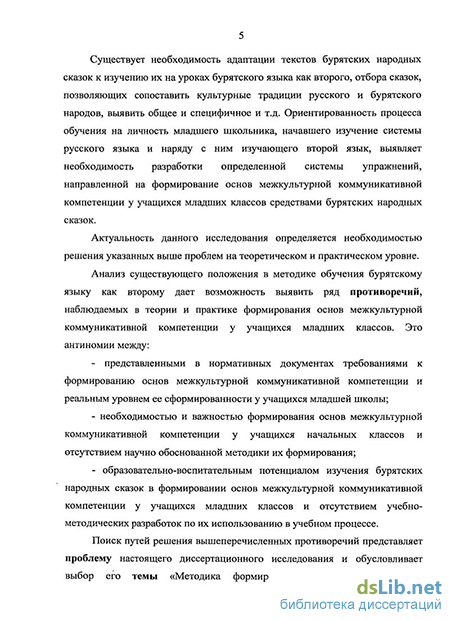 5

Существует необходимость адаптации текстов бурятских народных сказок к изучению их на уроках бурятского языка как второго, отбора сказок, позволяющих сопоставить культурные традиции русского и бурятского народов, выявить общее и специфичное и т.д. Ориентированность процесса обучения на личность младшего школьника, начавшего изучение системы русского языка и наряду с ним изучающего второй язык, выявляет необходимость разработки определенной системы упражнений, направленной на формирование основ межкультурной коммуникативной компетенции у учащихся младших классов средствами бурятских народных сказок.

Актуальность данного исследования определяется необходимостью решения указанных выше проблем на теоретическом и практическом уровне.

Анализ существующего положения в методике обучения бурятскому языку как второму дает возможность выявить ряд противоречий, наблюдаемых в теории и практике формирования основ межкультурной коммуникативной компетенции у учащихся младших классов. Это антиномии между:

- представленными в нормативных документах требованиями к формированию основ межкультурной коммуникативной компетенции и реальным уровнем ее сформированности у учащихся младшей школы;

- необходимостью и важностью формирования основ межкультурной коммуникативной компетенции у учащихся начальных классов и отсутствием научно обоснованной методики их формирования;

- образовательно-воспитательным потенциалом изучения бурятских народных сказок в формировании основ межкультурной коммуникативной компетенции у учащихся младших классов и отсутствием учебно-методических разработок по их использованию в учебном процессе.

Поиск путей решения вышеперечисленных противоречий представляет проблему настоящего диссертационного исследования и обусловливает выбор его темы «Методика формир

dsLib.net
библиотека диссертаций